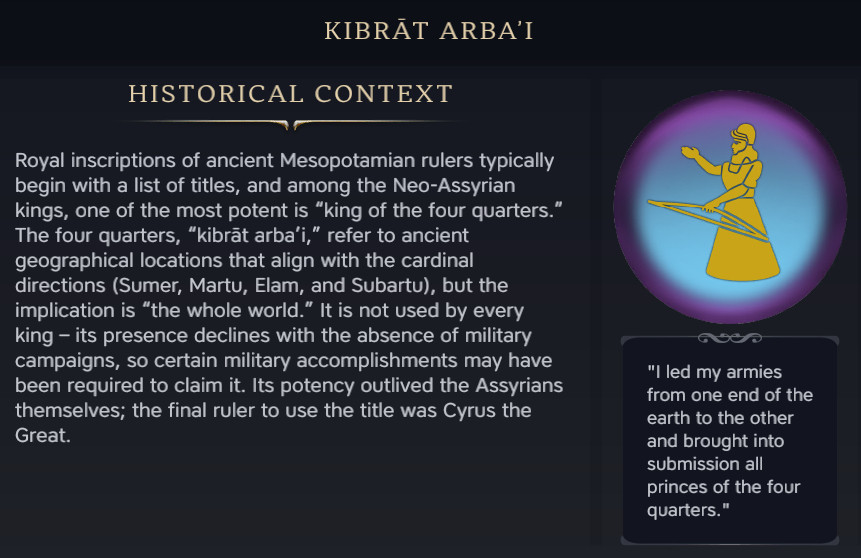 KIBRĀT ARBA'I

HISTORICAL CONTEXT

Royal inscriptions of ancient Mesopotamian rulers typically begin with a list of titles, and among the Neo-Assyrian kings, one of the most potent is “king of the four quarters.” The four quarters, “kibrāt arba’i,” refer to ancient geographical locations that align with the cardinal directions (Sumer, Martu, Elam, and Subartu), but the implication is “the whole world.” It is not used by every king – its presence declines with the absence of military campaigns, so certain military accomplishments may have been required to claim it. Its potency outlived the Assyrians themselves; the final ruler to use the title was Cyrus the Great.

"I led my armies from one end of the earth to the other and brought into submission all princes of the four quarters."